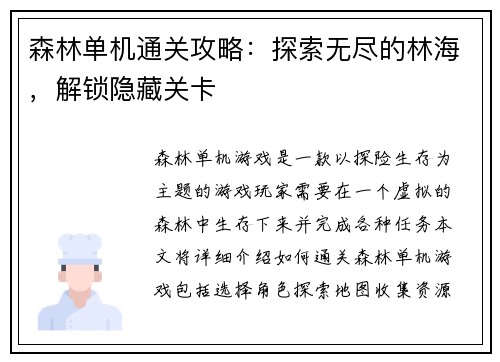 森林单机通关攻略：探索无尽的林海，解锁隐藏关卡

森林单机游戏是一款以探险生存为主题的游戏玩家需要在一个虚拟的森林中生存下来并完成各种任务本文将详细介绍如何通关森林单机游戏包括选择角色探索地图收集资源